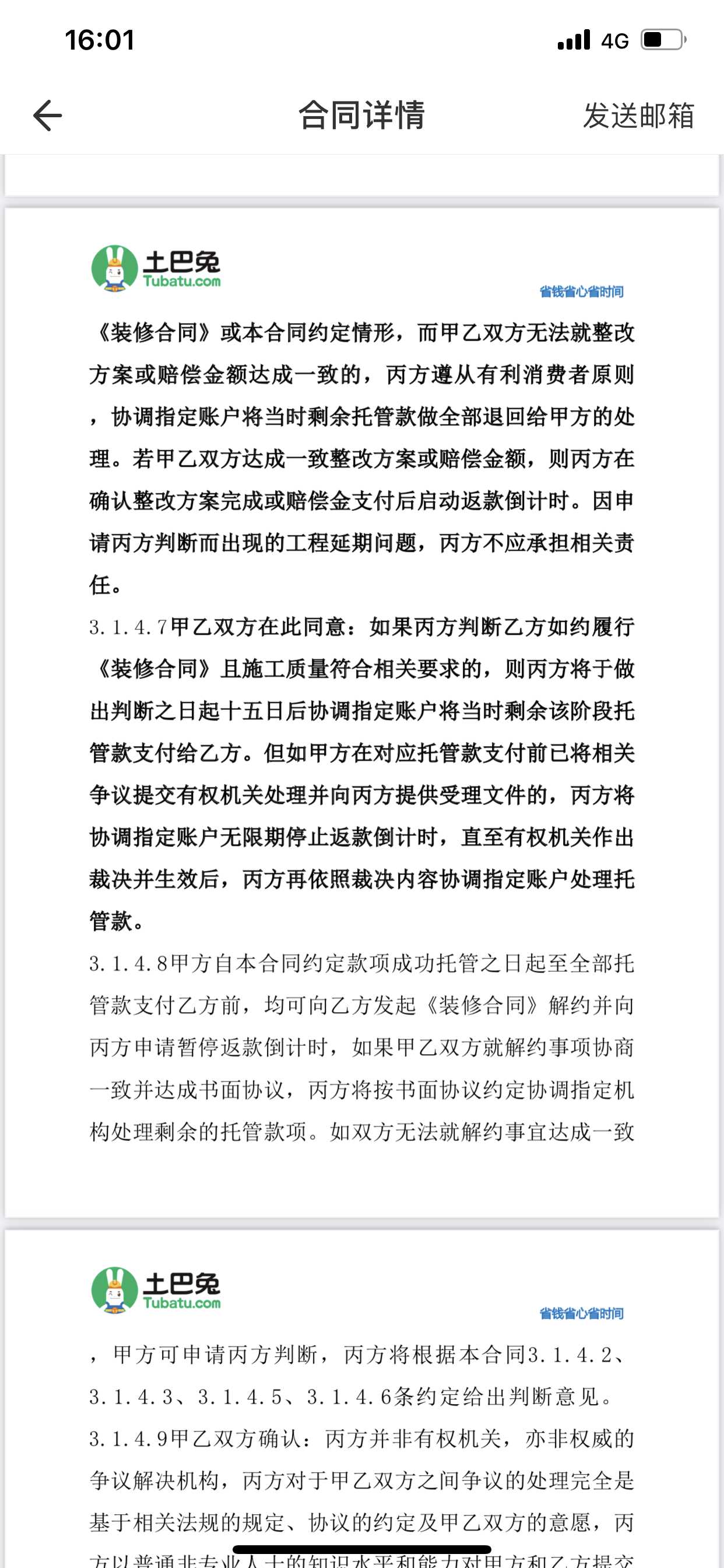 16:01 4G

合同详情 发送邮箱

土巴兔
Tubatu.com
省钱省心省时间

《装修合同》或本合同约定情形，而甲乙双方无法就整改方案或赔偿金额达成一致的，丙方遵从有利消费者原则，协调指定账户将当时剩余托管款做全部退回给甲方的处理。若甲乙双方达成一致整改方案或赔偿金额，则丙方在确认整改方案完成或赔偿金支付后启动返款倒计时。因申请丙方判断而出现的工程延期问题，丙方不应承担相关责任。

3.1.4.7甲乙双方在此同意：如果丙方判断乙方如约履行《装修合同》且施工质量符合相关要求的，则丙方将于做出判断之日起十五日后协调指定账户将当时剩余该阶段托管款支付给乙方。但如甲方在对应托管款支付前已将相关争议提交有权机关处理并向丙方提供受理文件的，丙方将协调指定账户无限期停止返款倒计时，直至有权机关作出裁决并生效后，丙方再依照裁决内容协调指定账户处理托管款。

3.1.4.8甲方自本合同约定款项成功托管之日起至全部托管款支付乙方前，均可向乙方发起《装修合同》解约并向丙方申请暂停返款倒计时，如果甲乙双方就解约事项协商一致并达成书面协议，丙方将按书面协议约定协调指定机构处理剩余的托管款项。如双方无法就解约事宜达成一致

土巴兔
Tubatu.com
省钱省心省时间

，甲方可申请丙方判断，丙方将根据本合同3.1.4.2、3.1.4.3、3.1.4.5、3.1.4.6条约定给出判断意见。

3.1.4.9甲乙双方确认：丙方并非有权机关，亦非权威的争议解决机构，丙方对于甲乙双方之间争议的处理完全是基于相关法规的规定、协议的约定及甲乙双方的意愿，丙方以普通非专业人士的知识水平和能力对甲方和乙方提交